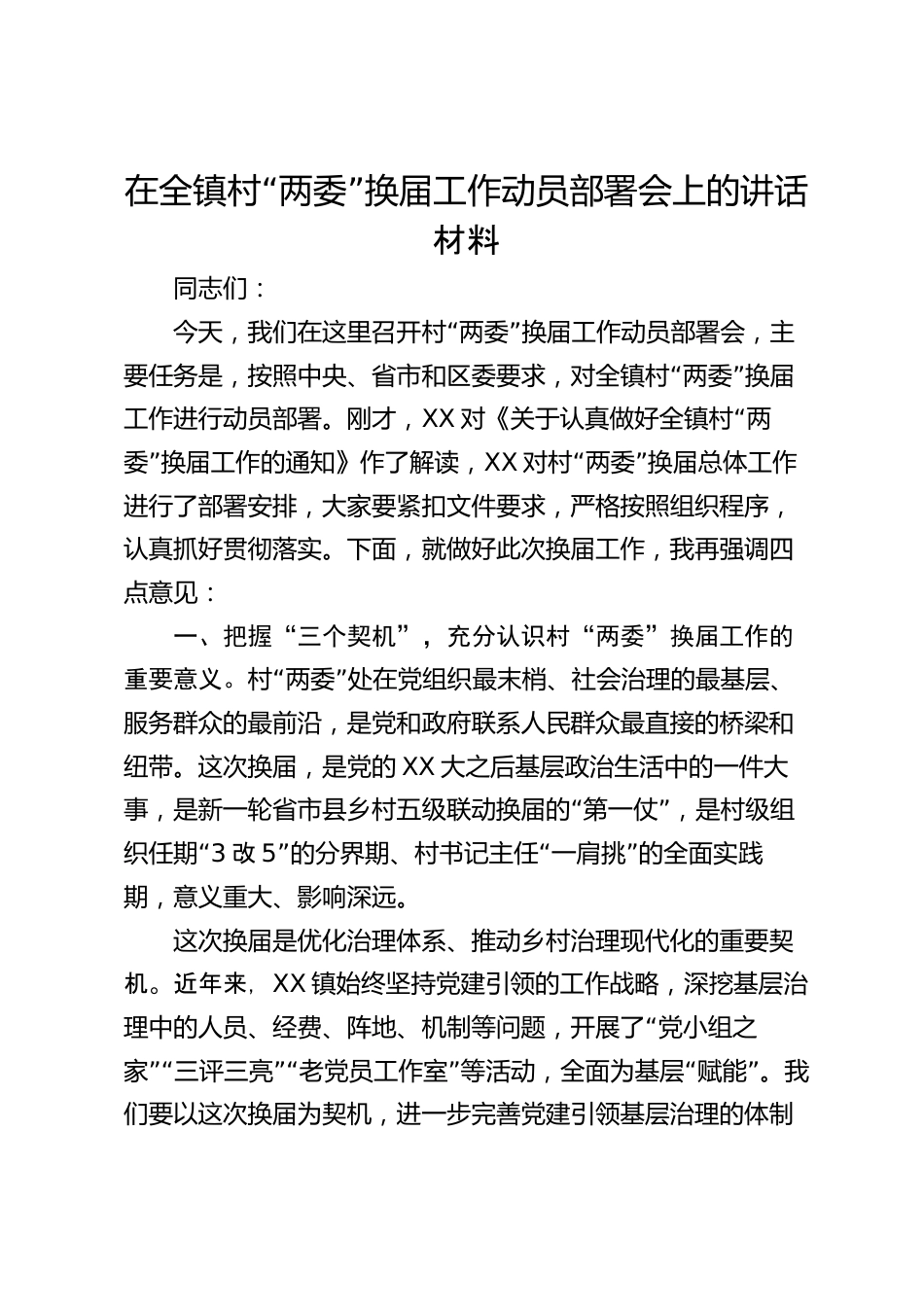 在全镇村“两委”换届工作动员部署会上的讲话材料

同志们：

今天，我们在这里召开村“两委”换届工作动员部署会，主要任务是，按照中央、省市和区委要求，对全镇村“两委”换届工作进行动员部署。刚才，XX对《关于认真做好全镇村“两委”换届工作的通知》作了解读，XX对村“两委”换届总体工作进行了部署安排，大家要紧扣文件要求，严格按照组织程序，认真抓好贯彻落实。下面，就做好此次换届工作，我再强调四点意见：

一、把握“三个契机”，充分认识村“两委”换届工作的重要意义。村“两委”处在党组织最末梢、社会治理的最基层、服务群众的最前沿，是党和政府联系人民群众最直接的桥梁和纽带。这次换届，是党的XX大之后基层政治生活中的一件大事，是新一轮省市县乡村五级联动换届的“第一仗”，是村级组织任期“3改5”的分界期、村书记主任“一肩挑”的全面实践期，意义重大、影响深远。

这次换届是优化治理体系、推动乡村治理现代化的重要契机。近年来，XX镇始终坚持党建引领的工作战略，深挖基层治理中的人员、经费、阵地、机制等问题，开展了“党小组之家”“三评三亮”“老党员工作室”等活动，全面为基层“赋能”。我们要以这次换届为契机，进一步完善党建引领基层治理的体制